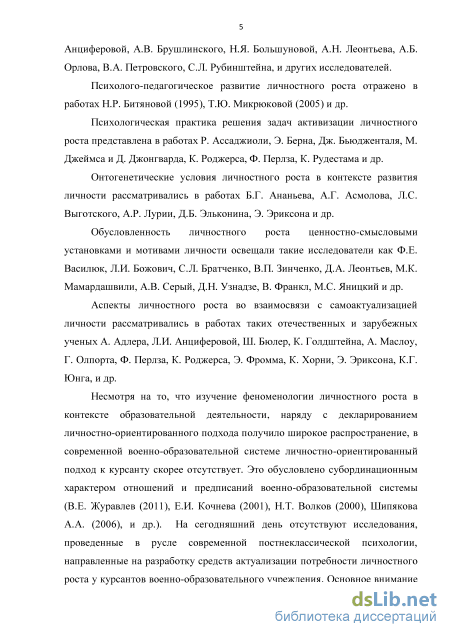 5

Анциферовой, А.В. Брушлинского, Н.Я. Большуновой, А.Н. Леонтьева, А.Б. Орлова, В.А. Петровского, С.Л. Рубинштейна, и других исследователей.

Психолого-педагогическое развитие личностного роста отражено в работах Н.Р. Битяновой (1995), Т.Ю. Микрюковой (2005) и др.

Психологическая практика решения задач активизации личностного роста представлена в работах Р. Ассаджиоли, Э. Берна, Дж. Бьюдженталя, М. Джеймса и Д. Джонгварда, К. Роджерса, Ф. Перлза, К. Рудестама и др.

Онтогенетические условия личностного роста в контексте развития личности рассматривались в работах Б.Г. Ананьева, А.Г. Асмолова, Л.С. Выготского, А.Р. Лурии, Д.Б. Эльконина, Э. Эриксона и др.

Обусловленность личностного роста ценностно-смысловыми установками и мотивами личности освещали такие исследователи как Ф.Е. Василюк, Л.И. Божович, С.Л. Братченко, В.П. Зинченко, Д.А. Леонтьев, М.К. Мамардашвили, А.В. Серый, Д.Н. Узнадзе, В. Франкл, М.С. Яницкий и др.

Аспекты личностного роста во взаимосвязи с самоактуализацией личности рассматривались в работах таких отечественных и зарубежных ученых А. Адлера, Л.И. Анциферовой, Ш. Бюлер, К. Голдштейна, А. Маслоу, Г. Олпорта, Ф. Перлза, К. Роджерса, Э. Фромма, К. Хорни, Э. Эриксона, К.Г. Юнга, и др.

Несмотря на то, что изучение феноменологии личностного роста в контексте образовательной деятельности, наряду с декларированием личностно-ориентированного подхода получило широкое распространение, в современной военно-образовательной системе личностно-ориентированный подход к курсанту скорее отсутствует. Это обусловлено субординационным характером отношений и предписаний военно-образовательной системы (В.Е. Журавлев (2011), Е.И. Кочнева (2001), Н.Т. Волков (2000), Шипякова А.А. (2006), и др.). На сегодняшний день отсутствуют исследования, проведенные в русле современной постнеклассической психологии, направленные на разработку средств актуализации потребности личностного роста у курсантов военно-образовательного учреждения. Основное внимание

dsLib.net
библиотека диссертаций